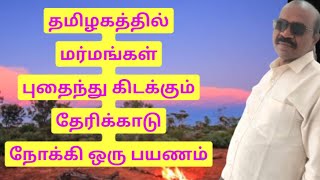 தமிழகத்தில்
மர்மங்கள்
புதைந்து கிடக்கும்
தேரிக்காடு
நோக்கி ஒரு பயணம்